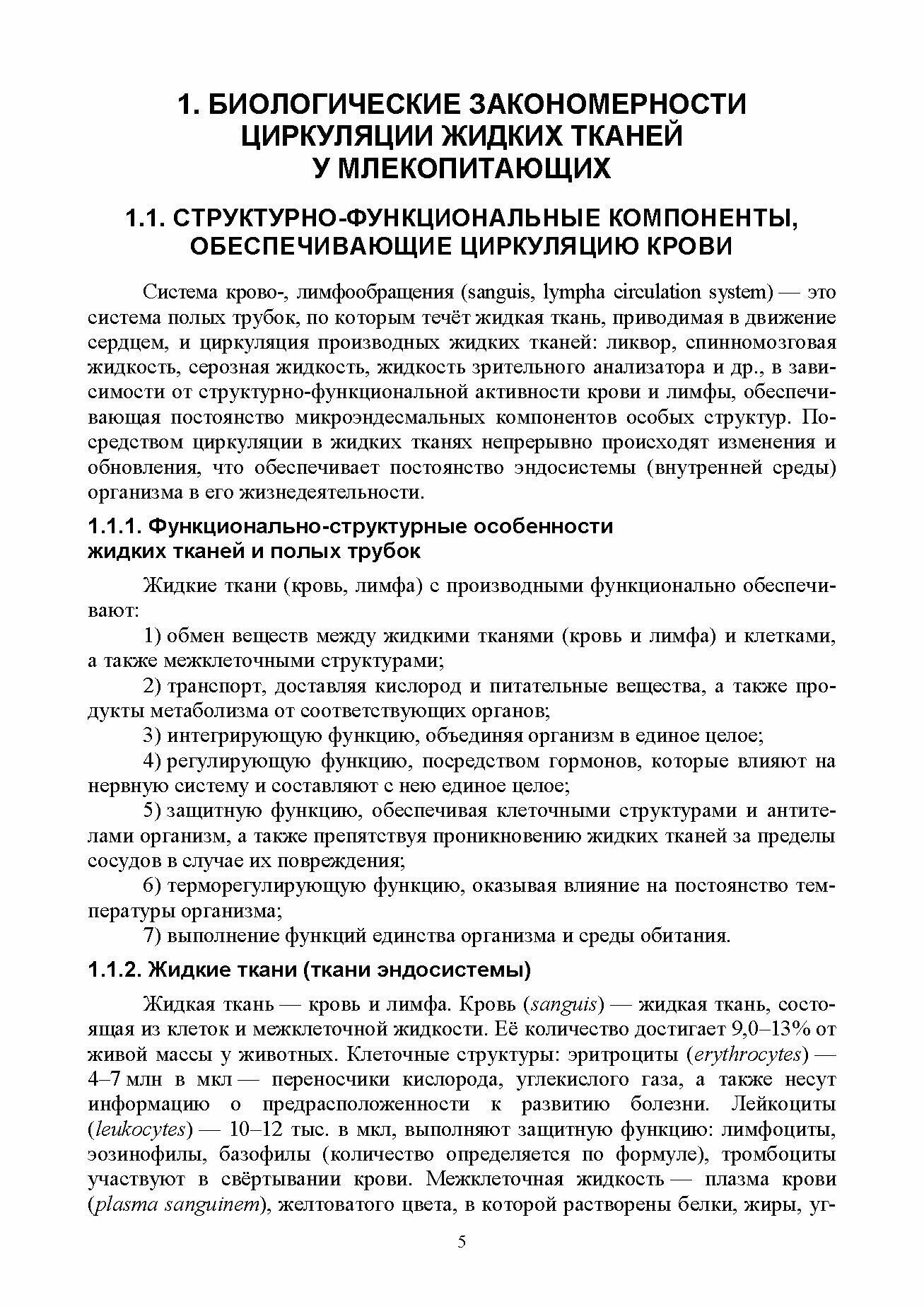 1. БИОЛОГИЧЕСКИЕ ЗАКОНОМЕРНОСТИ ЦИРКУЛЯЦИИ ЖИДКИХ ТКАНЕЙ У МЛЕКОПИТАЮЩИХ

1.1. СТРУКТУРНО-ФУНКЦИОНАЛЬНЫЕ КОМПОНЕНТЫ, ОБЕСПЕЧИВАЮЩИЕ ЦИРКУЛЯЦИЮ КРОВИ

Система крово-, лимфообращения (sanguis, lympha circulation system) — это система полых трубок, по которым течёт жидкая ткань, приводимая в движение сердцем, и циркуляция производных жидких тканей: ликвор, спинномозговая жидкость, серозная жидкость, жидкость зрительного анализатора и др., в зависимости от структурно-функциональной активности крови и лимфы, обеспечивающая постоянство микроэндесмальных компонентов особых структур. Посредством циркуляции в жидких тканях непрерывно происходят изменения и обновления, что обеспечивает постоянство эндосистемы (внутренней среды) организма в его жизнедеятельности.

1.1.1. Функционально-структурные особенности жидких тканей и полых трубок

Жидкие ткани (кровь, лимфа) с производными функционально обеспечивают:

1) обмен веществ между жидкими тканями (кровь и лимфа) и клетками, а также межклеточными структурами;

2) транспорт, доставляя кислород и питательные вещества, а также продукты метаболизма от соответствующих органов;

3) интегрирующую функцию, объединяя организм в единое целое;

4) регулирующую функцию, посредством гормонов, которые влияют на нервную систему и составляют с нею единое целое;

5) защитную функцию, обеспечивая клеточными структурами и антителами организм, а также препятствуя проникновению жидких тканей за пределы сосудов в случае их повреждения;

6) терморегулирующую функцию, оказывая влияние на постоянство температуры организма;

7) выполнение функций единства организма и среды обитания.

1.1.2. Жидкие ткани (ткани эндосистемы)

Жидкая ткань — кровь и лимфа. Кровь (sanguis) — жидкая ткань, состоящая из клеток и межклеточной жидкости. Её количество достигает 9,0–13% от живой массы у животных. Клеточные структуры: эритроциты (erythrocytes) — 4–7 млн в мкл — переносчики кислорода, углекислого газа, а также несут информацию о предрасположенности к развитию болезни. Лейкоциты (leukocytes) — 10–12 тыс. в мкл, выполняют защитную функцию: лимфоциты, эозинофилы, базофилы (количество определяется по формуле), тромбоциты участвуют в свёртывании крови. Межклеточная жидкость — плазма крови (plasma sanguinem), желтоватого цвета, в которой растворены белки, жиры, уг-

5